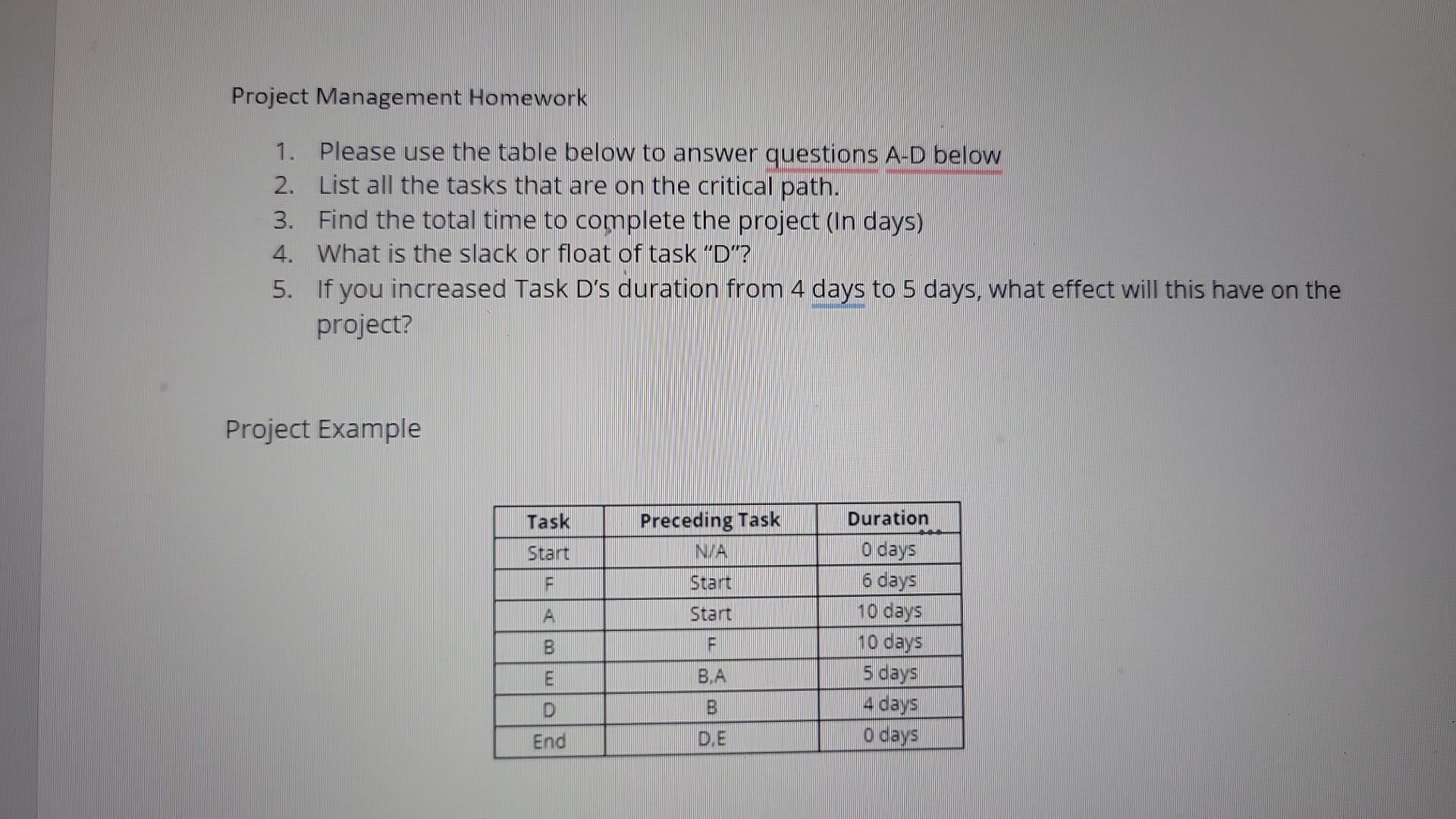 Project Management Homework

1. Please use the table below to answer questions A-D below
2. List all the tasks that are on the critical path.
3. Find the total time to complete the project (In days)
4. What is the slack or float of task "D"?
5. If you increased Task D's duration from 4 days to 5 days, what effect will this have on the project?

Project Example

| Task | Preceding Task | Duration |
|---|---|---|
| Start | N/A | 0 days |
| F | Start | 6 days |
| A | Start | 10 days |
| B | F | 10 days |
| E | B,A | 5 days |
| D | B | 4 days |
| End | D,E | 0 days |